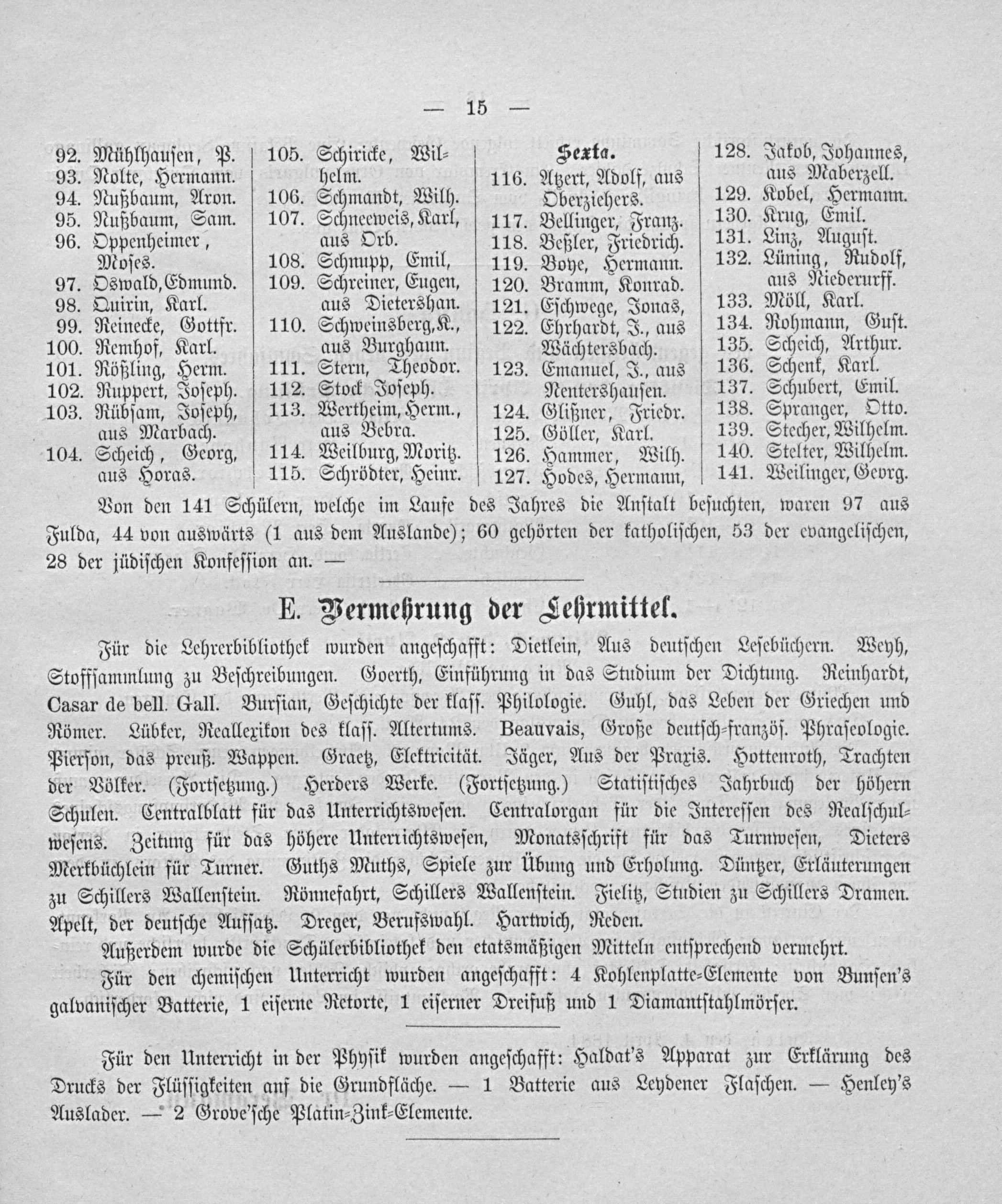 — 15 —

92. Mühlhausen, P.
93. Nolte, Hermann.
94. Nußbaum, Aron.
95. Nußbaum, Sam.
96. Oppenheimer, Moses.
97. Oswald, Edmund.
98. Quirin, Karl.
99. Reinecke, Gottfr.
100. Remhof, Karl.
101. Rößling, Herm.
102. Ruppert, Joseph.
103. Rübsam, Joseph, aus Marbach.
104. Scheich, Georg, aus Horas.

105. Schiricke, Wilhelm.
106. Schmandt, Wilh.
107. Schneeweis, Karl, aus Orb.
108. Schnupp, Emil,
109. Schreiner, Eugen, aus Dietershan.
110. Schweinsberg, K., aus Burghaun.
111. Stern, Theodor.
112. Stock Joseph.
113. Wertheim, Herm., aus Bebra.
114. Weilburg, Moritz.
115. Schrödter, Heinr.

Sexta.
116. Atzert, Adolf, aus Oberziehers.
117. Bellinger, Franz.
118. Beßler, Friedrich.
119. Boye, Hermann.
120. Bramm, Konrad.
121. Eschwege, Jonas,
122. Ehrhardt, J., aus Wächtersbach.
123. Emanuel, J., aus Nentershausen.
124. Glißner, Friedr.
125. Göller, Karl.
126. Hammer, Wilh.
127. Hodes, Hermann,

128. Jakob, Johannes, aus Maberzell.
129. Kobel, Hermann.
130. Krug, Emil.
131. Linz, August.
132. Lüning, Rudolf, aus Niederurff.
133. Möll, Karl.
134. Rohmann, Gust.
135. Scheich, Arthur.
136. Schenk, Karl.
137. Schubert, Emil.
138. Spranger, Otto.
139. Stecher, Wilhelm.
140. Stelter, Wilhelm.
141. Weilinger, Georg.

Von den 141 Schülern, welche im Laufe des Jahres die Anstalt besuchten, waren 97 aus Fulda, 44 von auswärts (1 aus dem Auslande); 60 gehörten der katholischen, 53 der evangelischen, 28 der jüdischen Konfession an. —

E. Vermehrung der Lehrmittel.

Für die Lehrerbibliothek wurden angeschafft: Dietlein, Aus deutschen Lesebüchern. Weyh, Stoffsammlung zu Beschreibungen. Goerth, Einführung in das Studium der Dichtung. Reinhardt, Casar de bell. Gall. Bursian, Geschichte der klass. Philologie. Guhl, das Leben der Griechen und Römer. Lübker, Reallexikon des klass. Altertums. Beauvais, Große deutsch-französ. Phraseologie. Pierson, das preuß. Wappen. Graetz, Elektricität. Jäger, Aus der Praxis. Hottenroth, Trachten der Völker. (Fortsetzung.) Herders Werke. (Fortsetzung.) Statistisches Jahrbuch der höhern Schulen. Centralblatt für das Unterrichtswesen. Centralorgan für die Interessen des Realschulwesens. Zeitung für das höhere Unterrichtswesen, Monatsschrift für das Turnwesen, Dieters Merkbüchlein für Turner. Guths Muths, Spiele zur Übung und Erholung. Düntzer, Erläuterungen zu Schillers Wallenstein. Rönnefahrt, Schillers Wallenstein. Fielitz, Studien zu Schillers Dramen. Apelt, der deutsche Aufsatz. Dreger, Berufswahl. Hartwich, Reden.

Außerdem wurde die Schülerbibliothek den etatsmäßigen Mitteln entsprechend vermehrt.

Für den chemischen Unterricht wurden angeschafft: 4 Kohlenplatte-Elemente von Bunsen's galvanischer Batterie, 1 eiserne Retorte, 1 eiserner Dreifuß und 1 Diamantstahlmörser.

Für den Unterricht in der Physik wurden angeschafft: Haldat's Apparat zur Erklärung des Drucks der Flüssigkeiten auf die Grundfläche. — 1 Batterie aus Leydener Flaschen. — Henley's Auslader. — 2 Grove'sche Platin-Zink-Elemente.